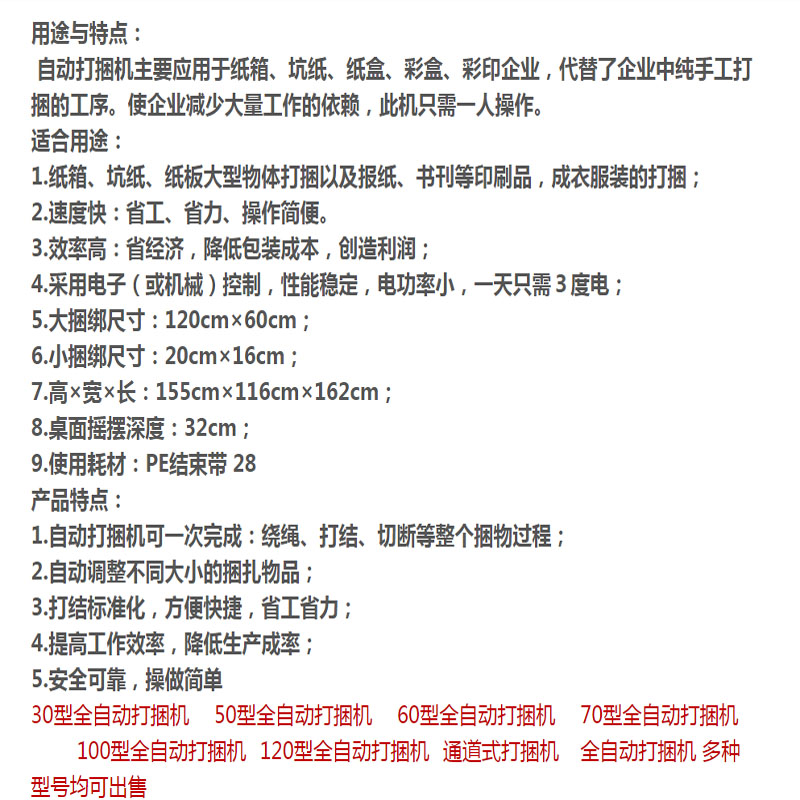 用途与特点：
自动打捆机主要应用于纸箱、坑纸、纸盒、彩盒、彩印企业，代替了企业中纯手工打捆的工序。使企业减少大量工作的依赖，此机只需一人操作。
适合用途：
1.纸箱、坑纸、纸板大型物体打捆以及报纸、书刊等印刷品，成衣服装的打捆；
2.速度快：省工、省力、操作简便。
3.效率高：省经济，降低包装成本，创造利润；
4.采用电子（或机械）控制，性能稳定，电功率小，一天只需 3 度电；
5.大捆绑尺寸：120cm×60cm；
6.小捆绑尺寸：20cm×16cm；
7.高×宽×长：155cm×116cm×162cm；
8.桌面摇摆深度：32cm；
9.使用耗材：PE结束带 28
产品特点：
1.自动打捆机可一次完成：绕绳、打结、切断等整个捆物过程；
2.自动调整不同大小的捆扎物品；
3.打结标准化，方便快捷，省工省力；
4.提高工作效率，降低生产成率；
5.安全可靠，操做简单
30型全自动打捆机 50型全自动打捆机 60型全自动打捆机 70型全自动打捆机 100型全自动打捆机 120型全自动打捆机 通道式打捆机 全自动打捆机 多种型号均可出售